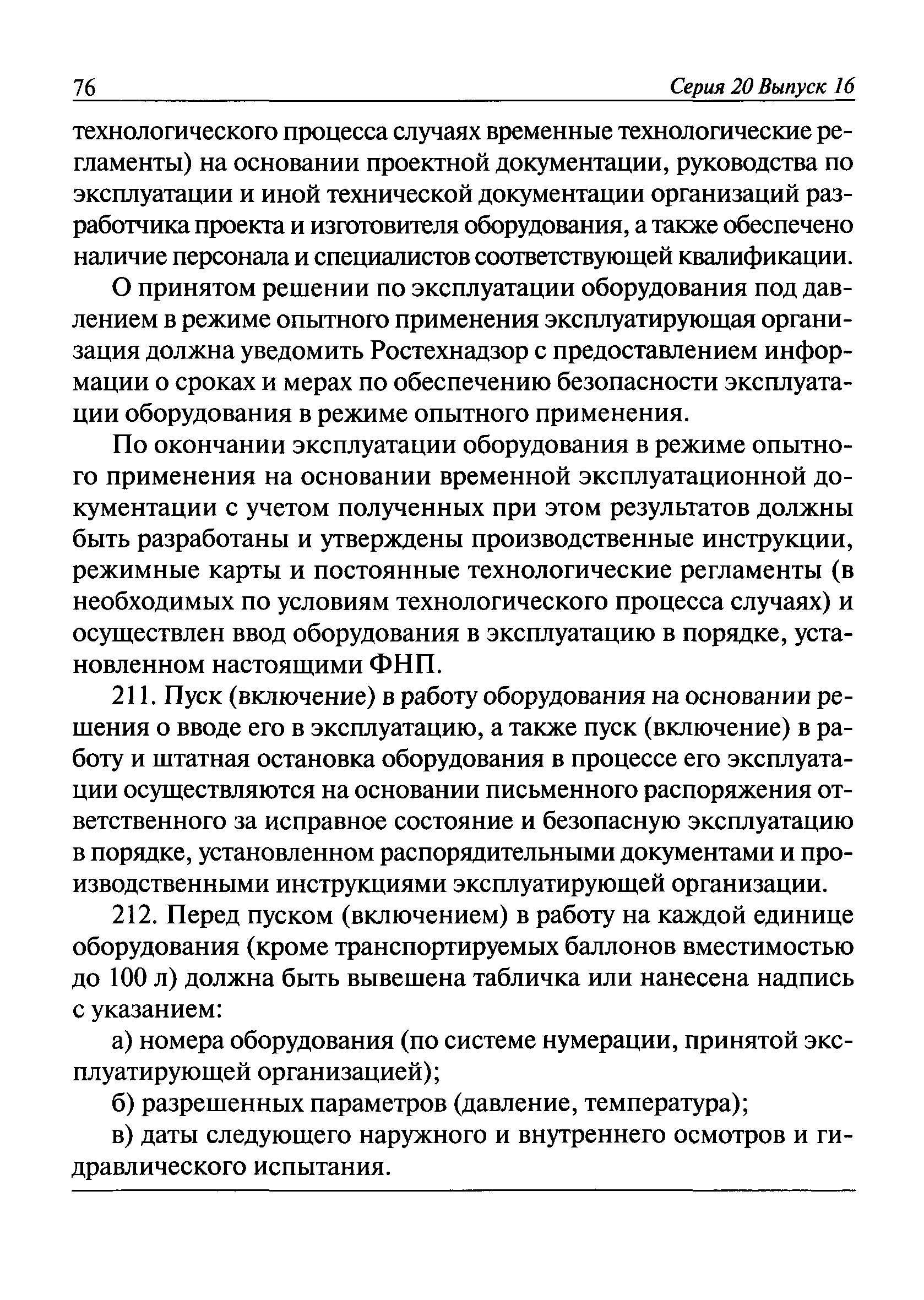 76 Серия 20 Выпуск 16

технологического процесса случаях временные технологические регламенты) на основании проектной документации, руководства по эксплуатации и иной технической документации организаций разработчика проекта и изготовителя оборудования, а также обеспечено наличие персонала и специалистов соответствующей квалификации.

О принятом решении по эксплуатации оборудования под давлением в режиме опытного применения эксплуатирующая организация должна уведомить Ростехнадзор с предоставлением информации о сроках и мерах по обеспечению безопасности эксплуатации оборудования в режиме опытного применения.

По окончании эксплуатации оборудования в режиме опытного применения на основании временной эксплуатационной документации с учетом полученных при этом результатов должны быть разработаны и утверждены производственные инструкции, режимные карты и постоянные технологические регламенты (в необходимых по условиям технологического процесса случаях) и осуществлен ввод оборудования в эксплуатацию в порядке, установленном настоящими ФНП.

211. Пуск (включение) в работу оборудования на основании решения о вводе его в эксплуатацию, а также пуск (включение) в работу и штатная остановка оборудования в процессе его эксплуатации осуществляются на основании письменного распоряжения ответственного за исправное состояние и безопасную эксплуатацию в порядке, установленном распорядительными документами и производственными инструкциями эксплуатирующей организации.

212. Перед пуском (включением) в работу на каждой единице оборудования (кроме транспортируемых баллонов вместимостью до 100 л) должна быть вывешена табличка или нанесена надпись с указанием:

а) номера оборудования (по системе нумерации, принятой эксплуатирующей организацией);

б) разрешенных параметров (давление, температура);

в) даты следующего наружного и внутреннего осмотров и гидравлического испытания.